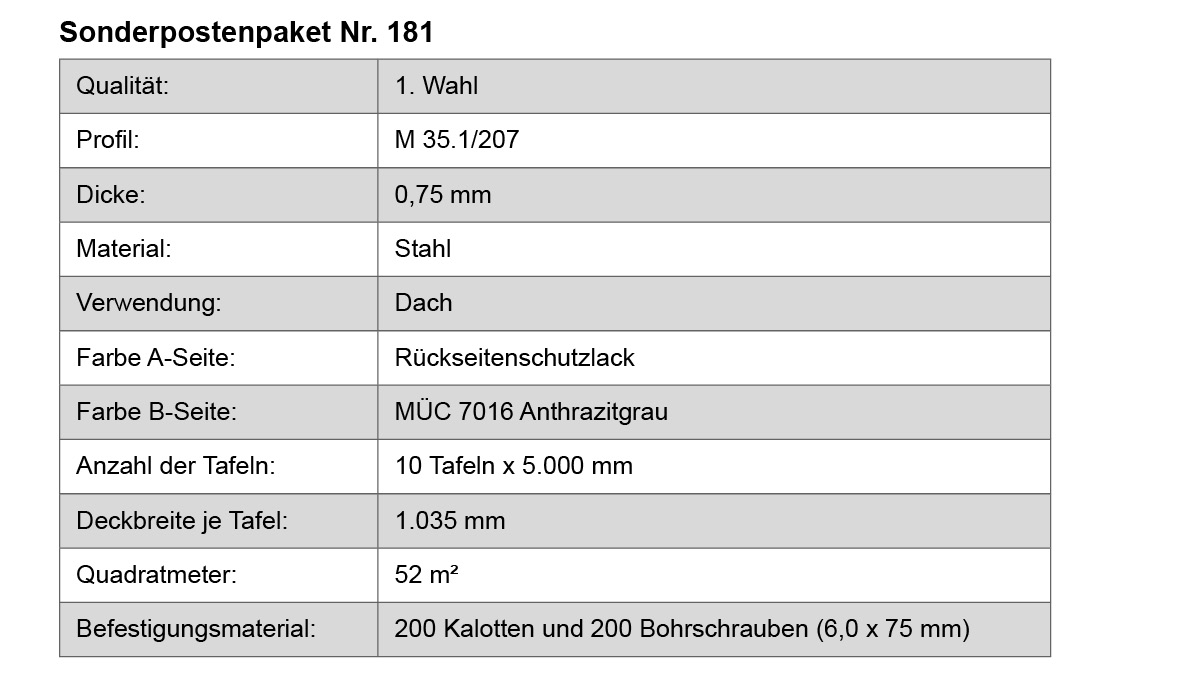 Sonderpostenpaket Nr. 181

| Qualität: | 1. Wahl |
|---|---|
| Profil: | M 35.1/207 |
| Dicke: | 0,75 mm |
| Material: | Stahl |
| Verwendung: | Dach |
| Farbe A-Seite: | Rückseitenschutzlack |
| Farbe B-Seite: | MÜC 7016 Anthrazitgrau |
| Anzahl der Tafeln: | 10 Tafeln x 5.000 mm |
| Deckbreite je Tafel: | 1.035 mm |
| Quadratmeter: | 52 m² |
| Befestigungsmaterial: | 200 Kalotten und 200 Bohrschrauben (6,0 x 75 mm) |